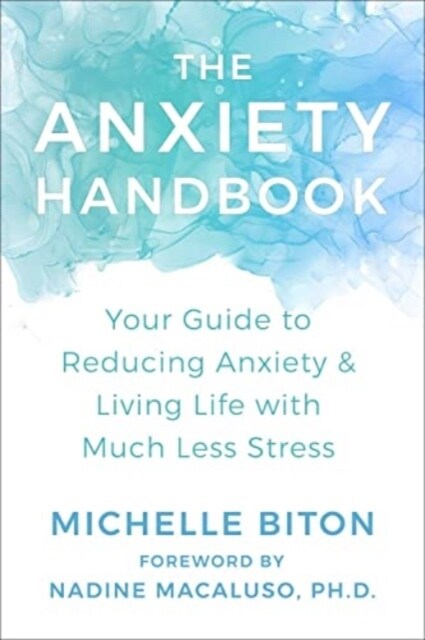 THE
ANXIETY
HANDBOOK

Your Guide to Reducing Anxiety & Living Life with Much Less Stress

MICHELLE BITON

FOREWORD BY
NADINE MACALUSO, PH.D.